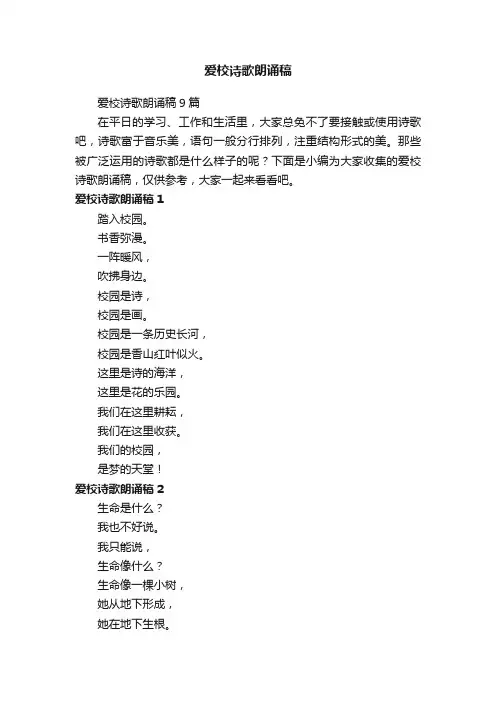 爱校诗歌朗诵稿

爱校诗歌朗诵稿 9 篇

在平日的学习、工作和生活里，大家总免不了要接触或使用诗歌吧，诗歌富于音乐美，语句一般分行排列，注重结构形式的美。那些被广泛运用的诗歌都是什么样子的呢？下面是小编为大家收集的爱校诗歌朗诵稿，仅供参考，大家一起来看看吧。

爱校诗歌朗诵稿 1

踏入校园。

书香弥漫。

一阵暖风，

吹拂身边。

校园是诗，

校园是画。

校园是一条历史长河，

校园是香山红叶似火。

这里是诗的海洋，

这里是花的乐园。

我们在这里耕耘，

我们在这里收获。

我们的校园，

是梦的天堂！

爱校诗歌朗诵稿 2

生命是什么？

我也不好说。

我只能说，

生命像什么？

生命像一棵小树，

她从地下形成，

她在地下生根。